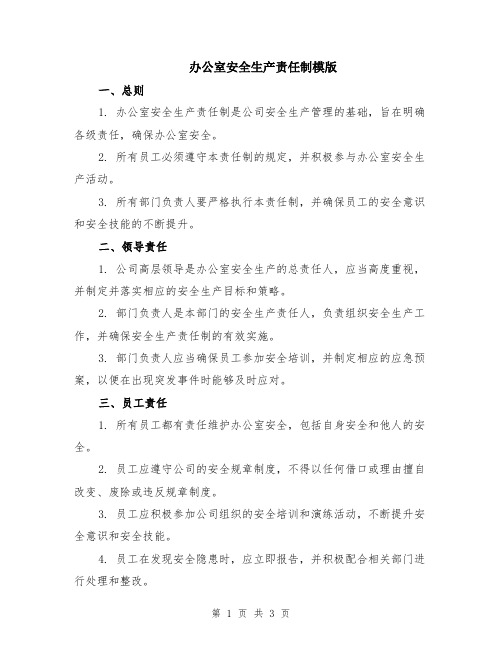 办公室安全生产责任制模版

一、总则

1. 办公室安全生产责任制是公司安全生产管理的基础，旨在明确各级责任，确保办公室安全。

2. 所有员工必须遵守本责任制的规定，并积极参与办公室安全生产活动。

3. 所有部门负责人要严格执行本责任制，并确保员工的安全意识和安全技能的不断提升。

二、领导责任

1. 公司高层领导是办公室安全生产的总责任人，应当高度重视，并制定并落实相应的安全生产目标和策略。

2. 部门负责人是本部门的安全生产责任人，负责组织安全生产工作，并确保安全生产责任制的有效实施。

3. 部门负责人应当确保员工参加安全培训，并制定相应的应急预案，以便在出现突发事件时能够及时应对。

三、员工责任

1. 所有员工都有责任维护办公室安全，包括自身安全和他人的安全。

2. 员工应遵守公司的安全规章制度，不得以任何借口或理由擅自改变、废除或违反规章制度。

3. 员工应积极参加公司组织的安全培训和演练活动，不断提升安全意识和安全技能。

4. 员工在发现安全隐患时，应立即报告，并积极配合相关部门进行处理和整改。

第 1 页 共 3 页